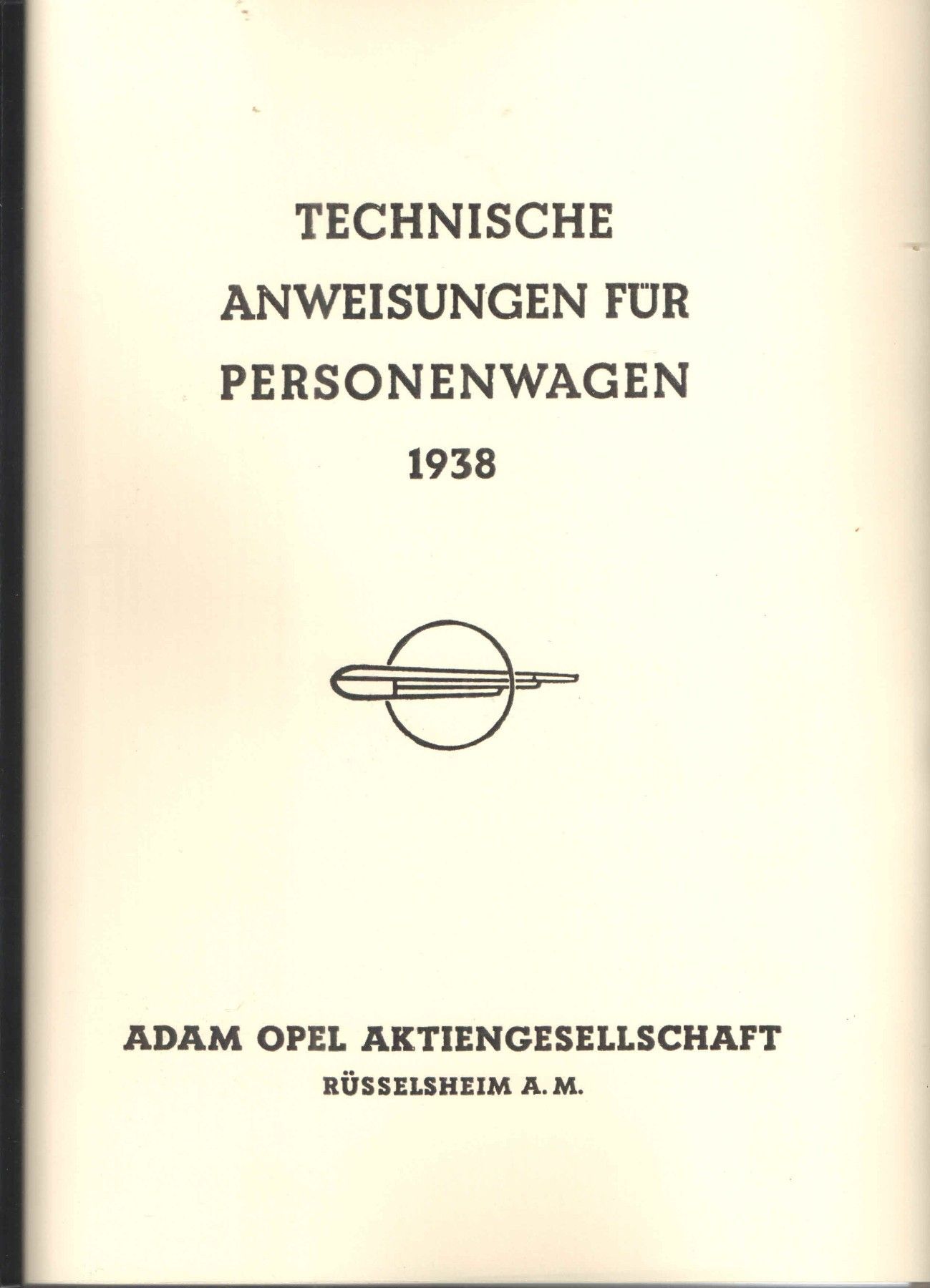 TECHNISCHE
ANWEISUNGEN FÜR
PERSONENWAGEN
1938

ADAM OPEL AKTIENGESELLSCHAFT
RÜSSELSHEIM A. M.